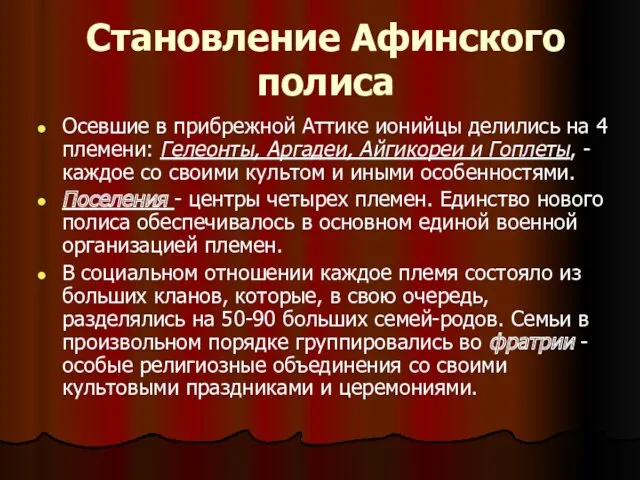 Становление Афинского полиса

Осевшие в прибрежной Аттике ионийцы делились на 4 племени: Гелеонты, Аргадеи, Айгикореи и Гоплеты, - каждое со своими культом и иными особенностями.

Поселения - центры четырех племен. Единство нового полиса обеспечивалось в основном единой военной организацией племен.

В социальном отношении каждое племя состояло из больших кланов, которые, в свою очередь, разделялись на 50-90 больших семей-родов. Семьи в произвольном порядке группировались во фратрии - особые религиозные объединения со своими культовыми праздниками и церемониями.